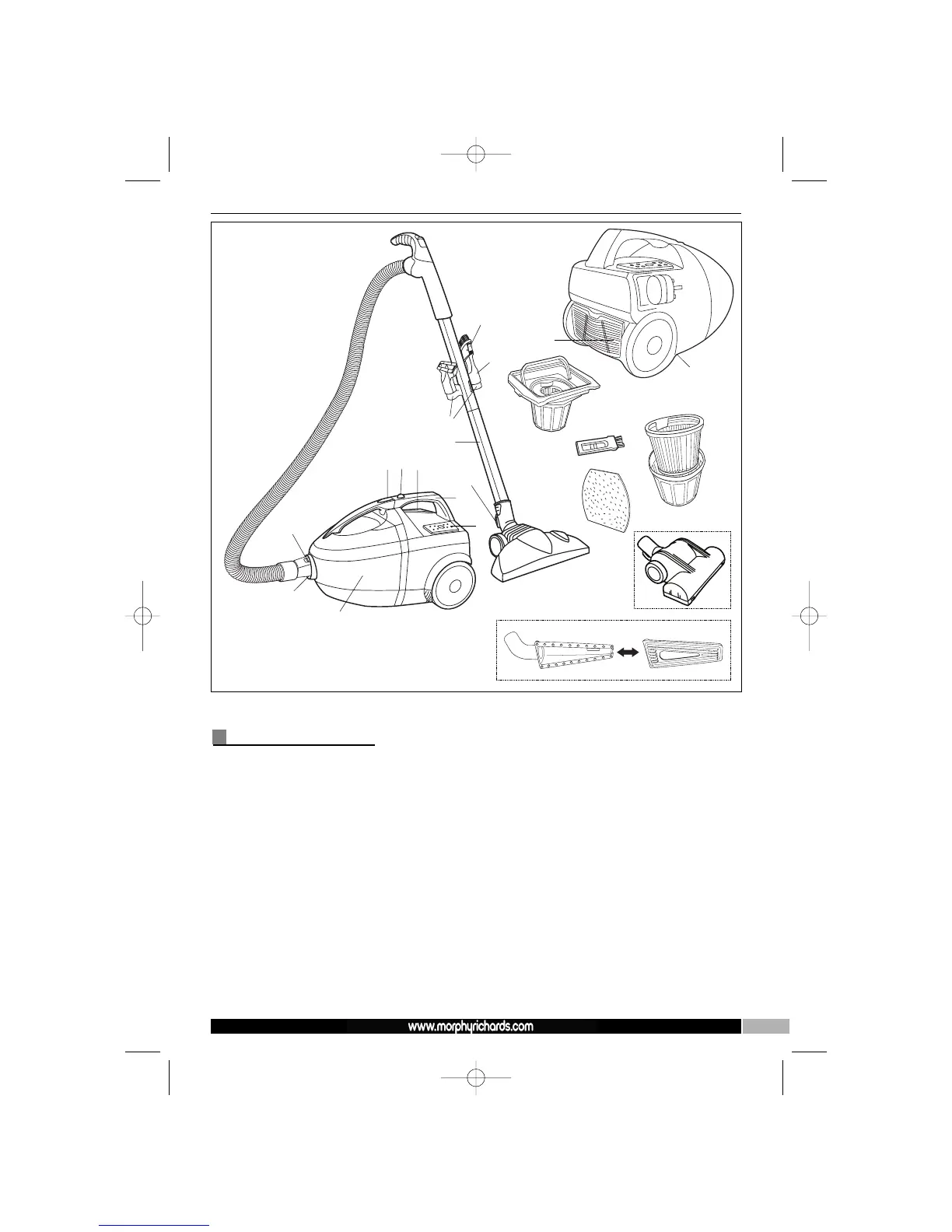 www.morphyrichards.com